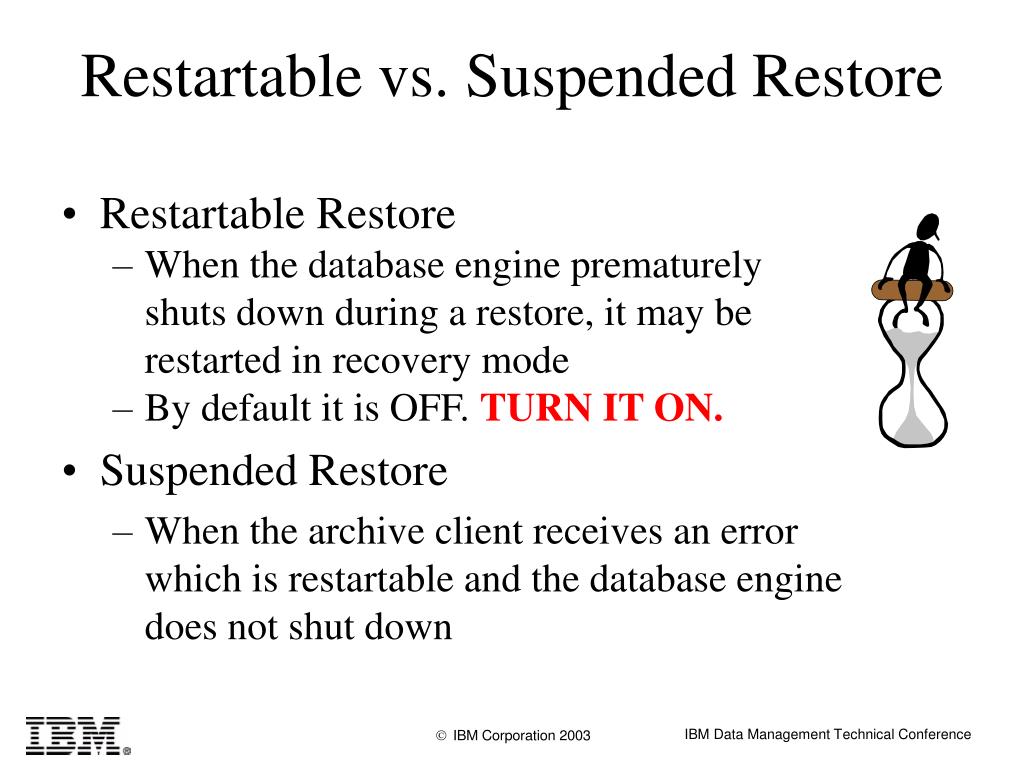 Restartable vs. Suspended Restore

• Restartable Restore
– When the database engine prematurely shuts down during a restore, it may be restarted in recovery mode
– By default it is OFF. TURN IT ON.

• Suspended Restore
– When the archive client receives an error which is restartable and the database engine does not shut down

IBM®

© IBM Corporation 2003

IBM Data Management Technical Conference